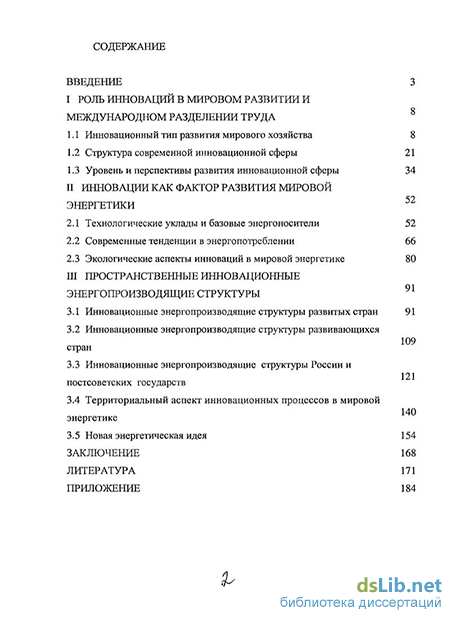 СОДЕРЖАНИЕ

ВВЕДЕНИЕ 3
I РОЛЬ ИННОВАЦИЙ В МИРОВОМ РАЗВИТИИ И МЕЖДУНАРОДНОМ РАЗДЕЛЕНИИ ТРУДА 8
1.1 Инновационный тип развития мирового хозяйства 8
1.2 Структура современной инновационной сферы 21
1.3 Уровень и перспективы развития инновационной сферы 34
II ИННОВАЦИИ КАК ФАКТОР РАЗВИТИЯ МИРОВОЙ ЭНЕРГЕТИКИ 52
2.1 Технологические уклады и базовые энергоносители 52
2.2 Современные тенденции в энергопотреблении 66
2.3 Экологические аспекты инноваций в мировой энергетике 80
III ПРОСТРАНСТВЕННЫЕ ИННОВАЦИОННЫЕ ЭНЕРГОПРОИЗВОДЯЩИЕ СТРУКТУРЫ 91
3.1 Инновационные энергопроизводящие структуры развитых стран 91
3.2 Инновационные энергопроизводящие структуры развивающихся стран 109
3.3 Инновационные энергопроизводящие структуры России и постсоветских государств 121
3.4 Территориальный аспект инновационных процессов в мировой энергетике 140
3.5 Новая энергетическая идея 154
ЗАКЛЮЧЕНИЕ 168
ЛИТЕРАТУРА 171
ПРИЛОЖЕНИЕ 184

2

dsLib.net
библиотека диссертаций